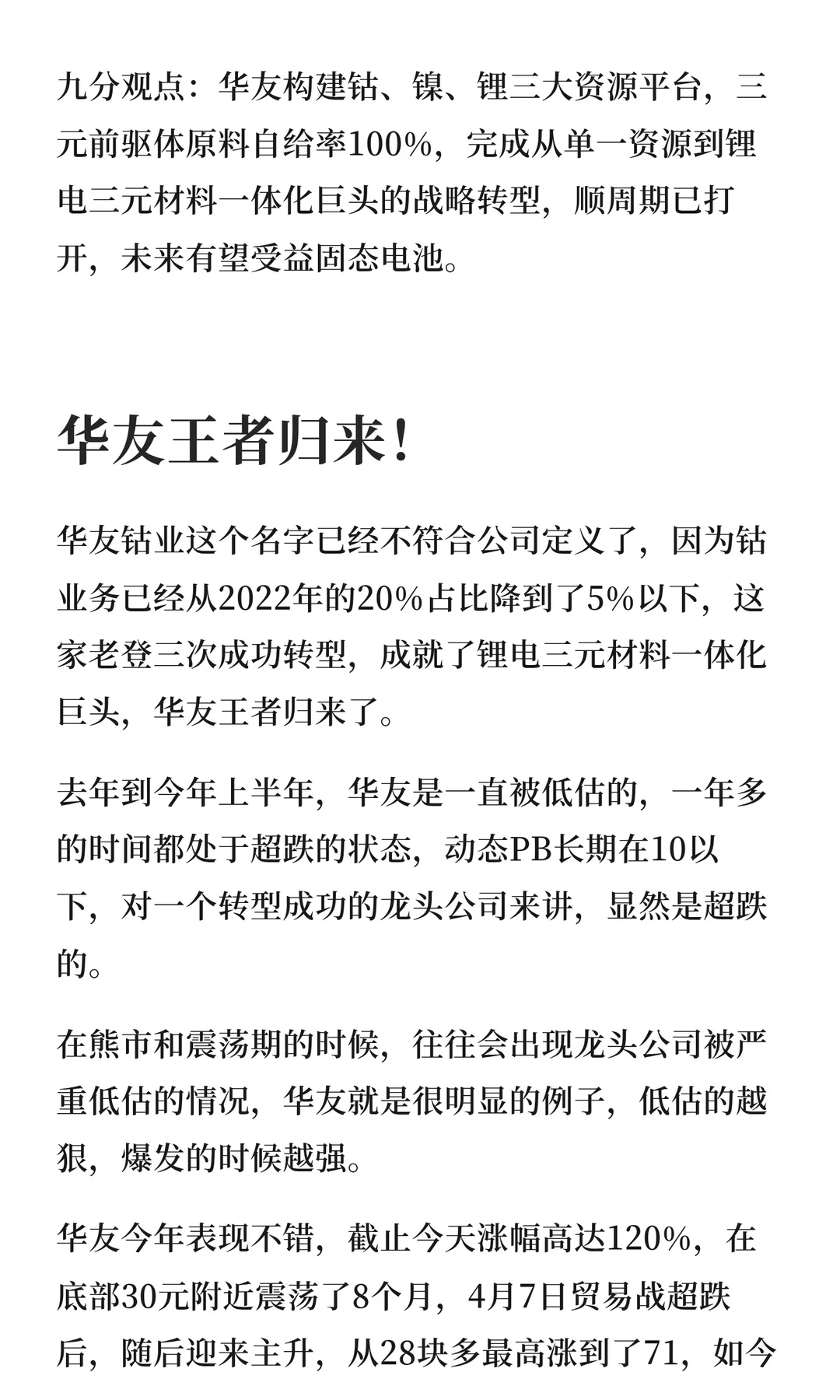 九分观点：华友构建钴、镍、锂三大资源平台，三元前驱体原料自给率100%，完成从单一资源到锂电三元材料一体化巨头的战略转型，顺周期已打开，未来有望受益固态电池。

华友王者归来！

华友钴业这个名字已经不符合公司定义了，因为钴业务已经从2022年的20%占比降到了5%以下，这家老登三次成功转型，成就了锂电三元材料一体化巨头，华友王者归来了。

去年到今年上半年，华友是一直被低估的，一年多的时间都处于超跌的状态，动态PB长期在10以下，对一个转型成功的龙头公司来讲，显然是超跌的。

在熊市和震荡期的时候，往往会出现龙头公司被严重低估的情况，华友就是很明显的例子，低估的越狠，爆发的时候越强。

华友今年表现不错，截止今天涨幅高达120%，在底部30元附近震荡了8个月，4月7日贸易战超跌后，随后迎来主升，从28块多最高涨到了71，如今